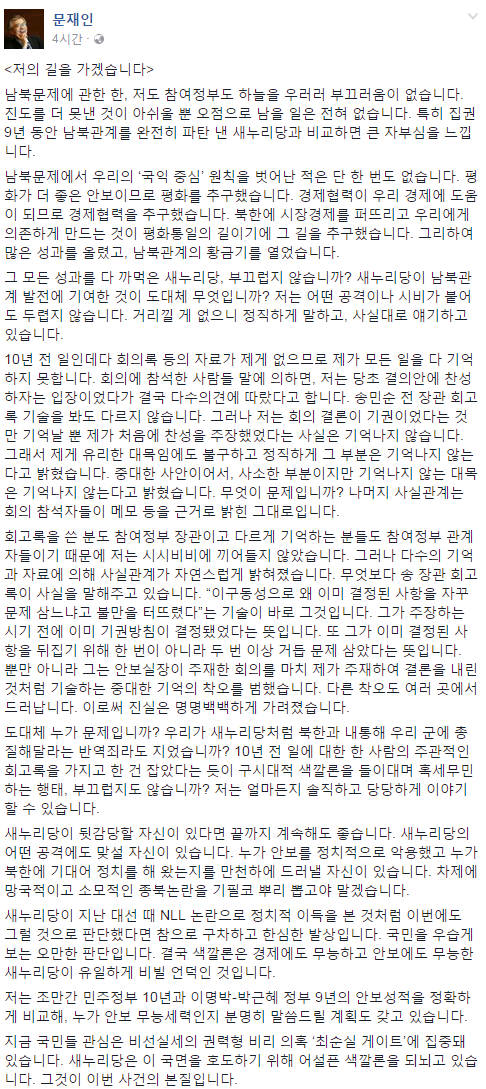 문재인
4시간 ·

<저의 길을 가겠습니다>

남북문제에 관한 한, 저도 참여정부도 하늘을 우러러 부끄러움이 없습니다. 진도를 더 못낸 것이 아쉬울 뿐 오점으로 남을 일은 전혀 없습니다. 특히 집권 9년 동안 남북관계를 완전히 파탄 낸 새누리당과 비교하면 큰 자부심을 느낍니다.

남북문제에서 우리의 '국익 중심' 원칙을 벗어난 적은 단 한 번도 없습니다. 평화가 더 좋은 안보이므로 평화를 추구했습니다. 경제협력이 우리 경제에 도움이 되므로 경제협력을 추구했습니다. 북한에 시장경제를 퍼뜨리고 우리에게 의존하게 만드는 것이 평화통일의 길이기에 그 길을 추구했습니다. 그리하여 많은 성과를 올렸고, 남북관계의 황금기를 열었습니다.

그 모든 성과를 다 까먹은 새누리당, 부끄럽지 않습니까? 새누리당이 남북관계 발전에 기여한 것이 도대체 무엇입니까? 저는 어떤 공격이나 시비가 붙어도 두렵지 않습니다. 거리낄 게 없으니 정직하게 말하고, 사실대로 얘기하고 있습니다.

10년 전 일인데다 회의록 등의 자료가 제게 없으므로 제가 모든 일을 다 기억하지 못합니다. 회의에 참석한 사람들 말에 의하면, 저는 당초 결의안에 찬성하자는 입장이었다가 결국 다수의견에 따랐다고 합니다. 송민순 전 장관 회고록 기술을 봐도 다르지 않습니다. 그러나 저는 회의 결론이 기권이었다는 것만 기억날 뿐 제가 처음에 찬성을 주장했었다는 사실은 기억나지 않습니다. 그래서 제게 유리한 대목임에도 불구하고 정직하게 그 부분은 기억나지 않는다고 밝혔습니다. 중대한 사안이어서, 사소한 부분이지만 기억나지 않는 대목은 기억나지 않는다고 밝혔습니다. 무엇이 문제입니까? 나머지 사실관계는 회의 참석자들이 메모 등을 근거로 밝힌 그대로입니다.

회고록을 쓴 분도 참여정부 장관이고 다르게 기억하는 분들도 참여정부 관계자들이기 때문에 저는 시시비비에 끼어들지 않았습니다. 그러나 다수의 기억과 자료에 의해 사실관계가 자연스럽게 밝혀졌습니다. 무엇보다 송 장관 회고록이 사실을 말해주고 있습니다. "이구동성으로 왜 이미 결정된 사항을 자꾸 문제 삼느냐고 불만을 터뜨렸다"는 기술이 바로 그것입니다. 그가 주장하는 시기 전에 이미 기권방침이 결정됐었다는 뜻입니다. 또 그가 이미 결정된 사항을 뒤집기 위해 한 번이 아니라 두 번 이상 거듭 문제 삼았다는 뜻입니다. 뿐만 아니라 그는 안보실장이 주재한 회의를 마치 제가 주재하여 결론을 내린 것처럼 기술하는 중대한 기억의 착오를 범했습니다. 다른 착오도 여러 곳에서 드러납니다. 이로써 진실은 명명백백하게 가려졌습니다.

도대체 누가 문제입니까? 우리가 새누리당처럼 북한과 내통해 우리 군에 총질해달라는 반역죄라도 지었습니까? 10년 전 일에 대한 한 사람의 주관적인 회고록을 가지고 한 건 잡았다는 듯이 구시대적 색깔론을 들이대며 혹세무민하는 행태, 부끄럽지도 않습니까? 저는 얼마든지 솔직하고 당당하게 이야기할 수 있습니다.

새누리당이 뒷감당할 자신이 있다면 끝까지 계속해도 좋습니다. 새누리당의 어떤 공격에도 맞설 자신이 있습니다. 누가 안보를 정치적으로 악용했고 누가 북한에 기대어 정치를 해 왔는지를 만천하에 드러낼 자신이 있습니다. 차제에 망국적이고 소모적인 종북논란을 기필코 뿌리 뽑고야 말겠습니다.

새누리당이 지난 대선 때 NLL 논란으로 정치적 이득을 본 것처럼 이번에도 그럴 것으로 판단했다면 참으로 구차하고 한심한 발상입니다. 국민을 우습게 보는 오만한 판단입니다. 결국 색깔론은 경제에도 무능하고 안보에도 무능한 새누리당이 유일하게 비빌 언덕인 것입니다.

저는 조만간 민주정부 10년과 이명박-박근혜 정부 9년의 안보성적을 정확하게 비교해, 누가 안보 무능세력인지 분명히 말씀드릴 계획도 갖고 있습니다.

지금 국민들 관심은 비선실세의 권력형 비리 의혹 '최순실 게이트'에 집중돼 있습니다. 새누리당은 이 국면을 호도하기 위해 어설픈 색깔론을 되뇌고 있습니다. 그것이 이번 사건의 본질입니다.